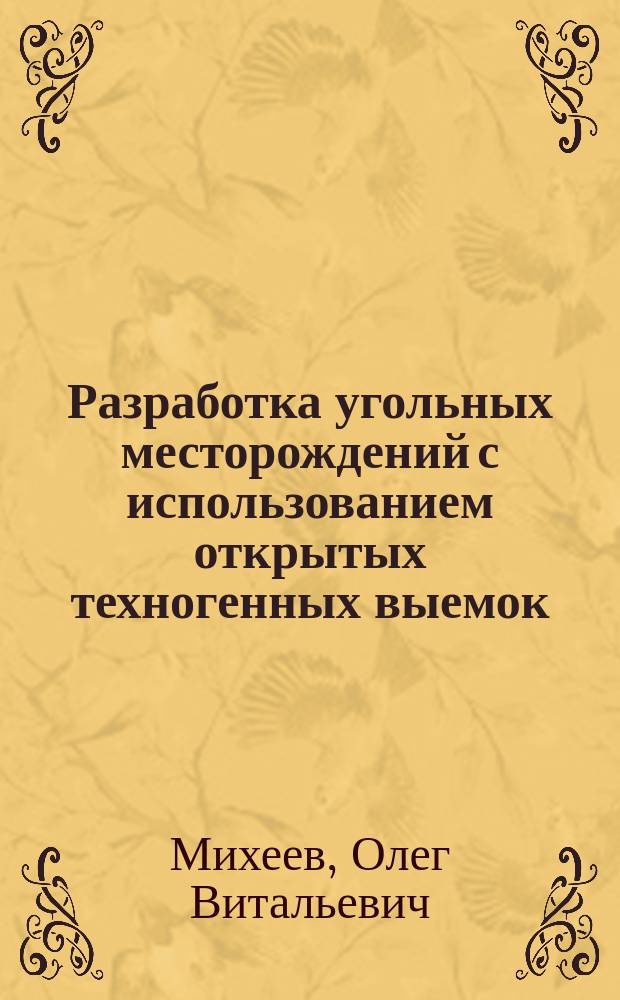 Разработка угольных месторождений с использованием открытых техногенных выемок

Михеев, Олег Витальевич